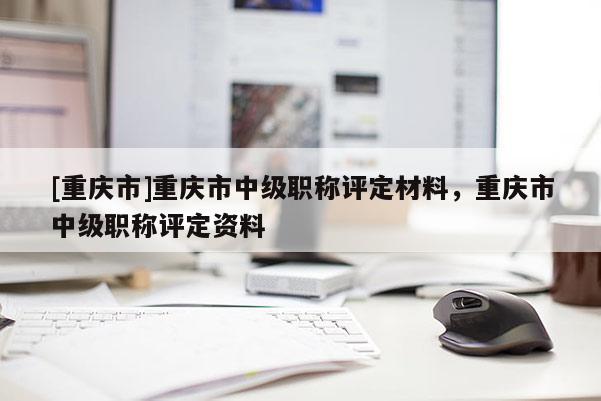 [重庆市]重庆市中级职称评定材料，重庆市中级职称评定资料